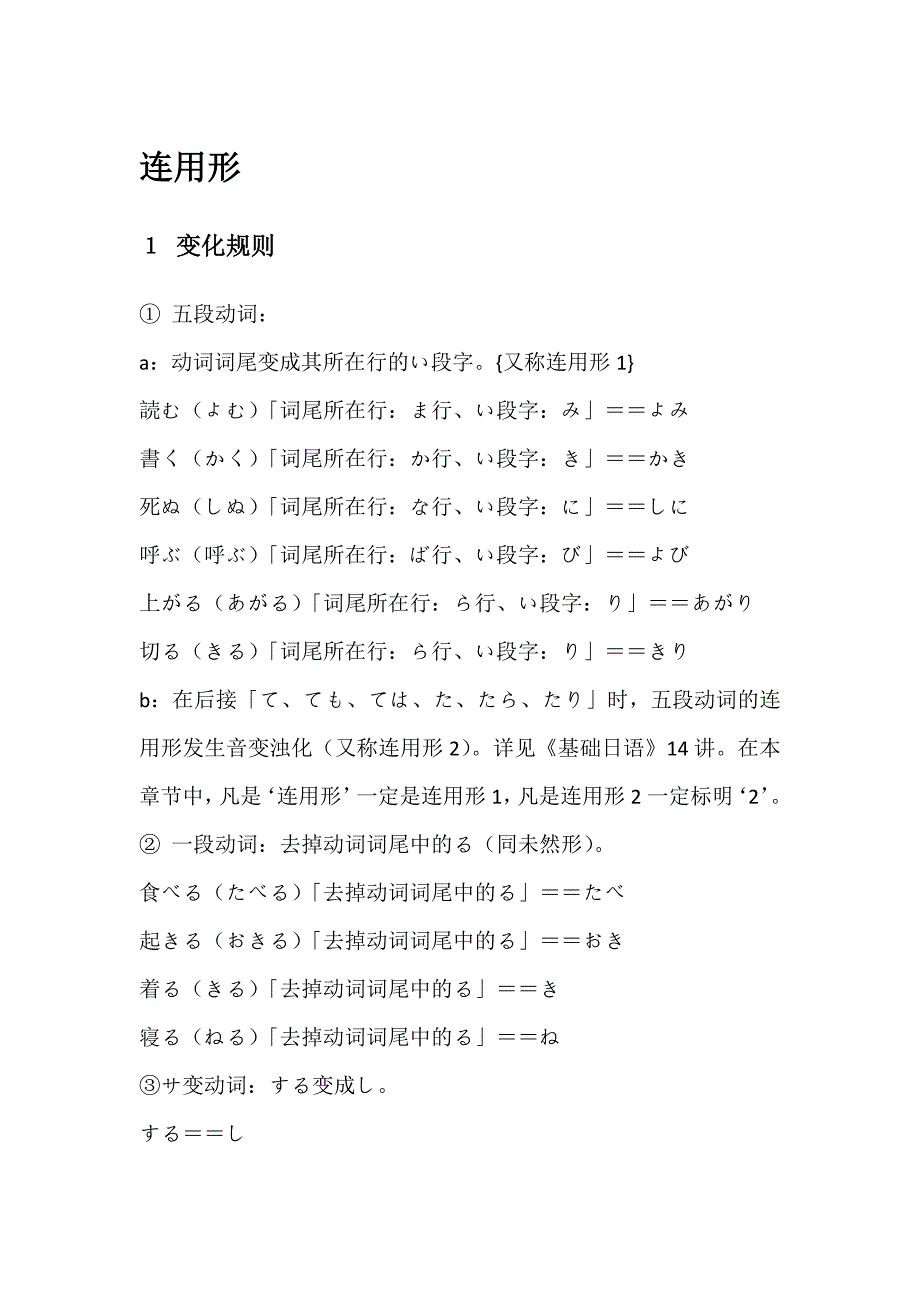 连用形

1 变化规则

① 五段动词：

a：动词词尾变成其所在行的い段字。{又称连用形 1}

読む（よむ）「词尾所在行：ま行、い段字：み」==よみ

書く（かく）「词尾所在行：か行、い段字：き」==かき

死ぬ（しぬ）「词尾所在行：な行、い段字：に」==しに

呼ぶ（呼ぶ）「词尾所在行：ば行、い段字：び」==よび

上がる（あがる）「词尾所在行：ら行、い段字：り」==あがり

切る（きる）「词尾所在行：ら行、い段字：り」==きり

b：在后接「て、ても、ては、た、たら、たり」时，五段动词的连用形发生音变浊化（又称连用形 2）。详见《基础日语》14 讲。在本章节中，凡是‘连用形’一定是连用形 1，凡是连用形 2 一定标明‘2’。

② 一段动词：去掉动词词尾中的る（同未然形）。

食べる（たべる）「去掉动词词尾中的る」==たべ

起きる（おきる）「去掉动词词尾中的る」==おき

着る（きる）「去掉动词词尾中的る」==き

寝る（ねる）「去掉动词词尾中的る」==ね

③サ变动词：する变成し。

する==し